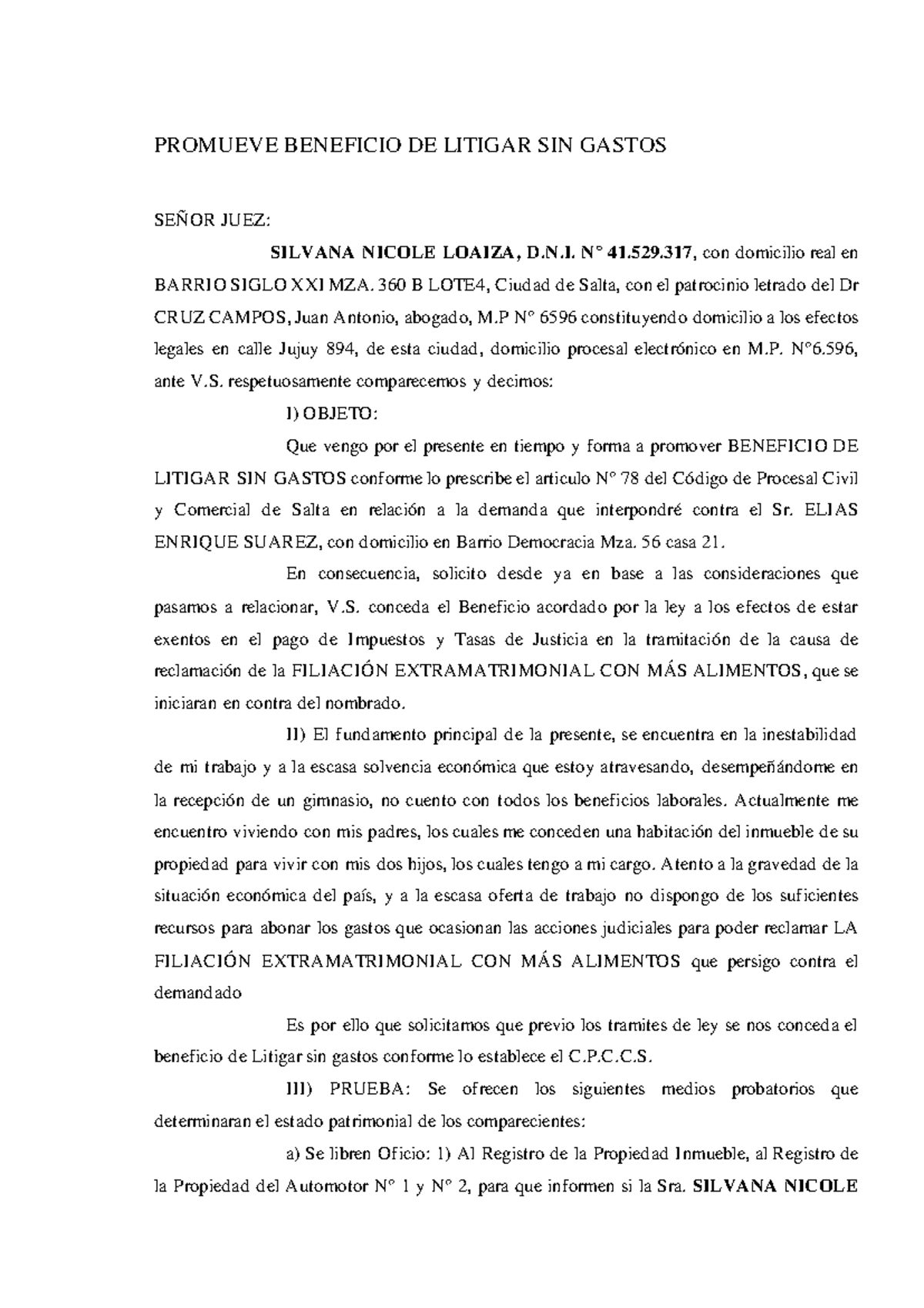 PROMUEVE BENEFICIO DE LITIGAR SIN GASTOS

SEÑOR JUEZ:

SILVANA NICOLE LOAIZA, D.N.I. N° 41.529.317, con domicilio real en BARRIO SIGLO XXI MZA. 360 B LOTE4, Ciudad de Salta, con el patrocinio letrado del Dr CRUZ CAMPOS, Juan Antonio, abogado, M.P N° 6596 constituyendo domicilio a los efectos legales en calle Jujuy 894, de esta ciudad, domicilio procesal electrónico en M.P. N°6.596, ante V.S. respetuosamente comparecemos y decimos:

I) OBJETO:

Que vengo por el presente en tiempo y forma a promover BENEFICIO DE LITIGAR SIN GASTOS conforme lo prescribe el articulo N° 78 del Código de Procesal Civil y Comercial de Salta en relación a la demanda que interpondré contra el Sr. ELIAS ENRIQUE SUAREZ, con domicilio en Barrio Democracia Mza. 56 casa 21.

En consecuencia, solicito desde ya en base a las consideraciones que pasamos a relacionar, V.S. conceda el Beneficio acordado por la ley a los efectos de estar exentos en el pago de Impuestos y Tasas de Justicia en la tramitación de la causa de reclamación de la FILIACIÓN EXTRAMATRIMONIAL CON MÁS ALIMENTOS, que se iniciaran en contra del nombrado.

II) El fundamento principal de la presente, se encuentra en la inestabilidad de mi trabajo y a la escasa solvencia económica que estoy atravesando, desempeñándome en la recepción de un gimnasio, no cuento con todos los beneficios laborales. Actualmente me encuentro viviendo con mis padres, los cuales me conceden una habitación del inmueble de su propiedad para vivir con mis dos hijos, los cuales tengo a mi cargo. Atento a la gravedad de la situación económica del país, y a la escasa oferta de trabajo no dispongo de los suficientes recursos para abonar los gastos que ocasionan las acciones judiciales para poder reclamar LA FILIACIÓN EXTRAMATRIMONIAL CON MÁS ALIMENTOS que persigo contra el demandado

Es por ello que solicitamos que previo los tramites de ley se nos conceda el beneficio de Litigar sin gastos conforme lo establece el C.P.C.C.S.

III) PRUEBA: Se ofrecen los siguientes medios probatorios que determinaran el estado patrimonial de los comparecientes:

a) Se libren Oficio: 1) Al Registro de la Propiedad Inmueble, al Registro de la Propiedad del Automotor N° 1 y N° 2, para que informen si la Sra. SILVANA NICOLE